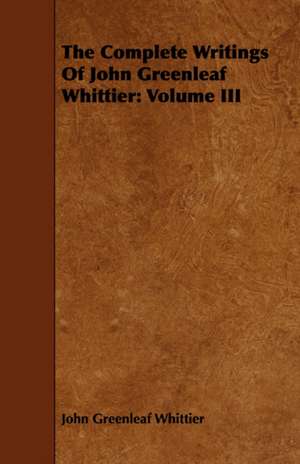 The Complete Writings Of John Greenleaf Whittier: Volume III

John Greenleaf Whittier